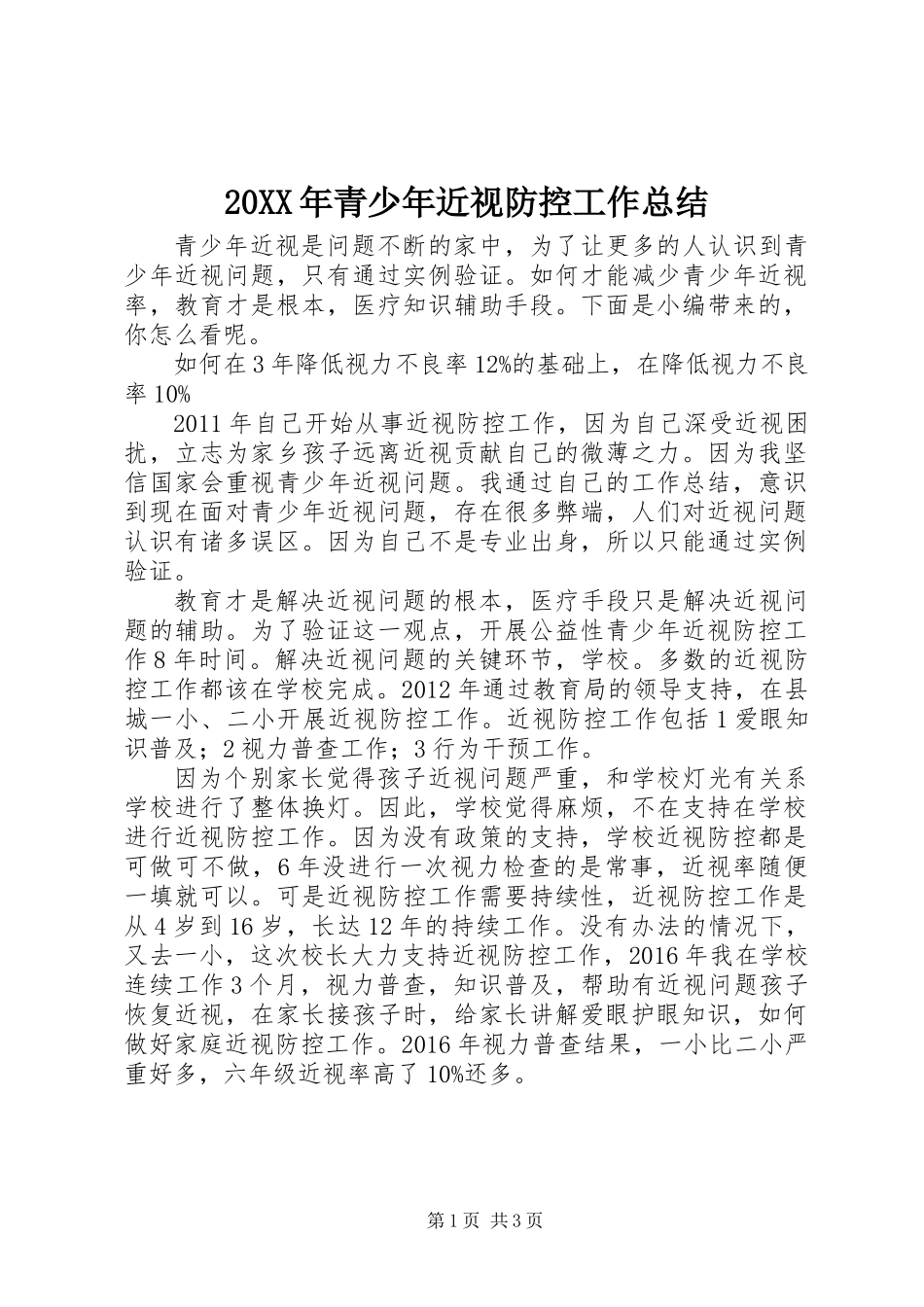 20XX年青少年近视防控工作总结

青少年近视是问题不断的家中，为了让更多的人认识到青少年近视问题，只有通过实例验证。如何才能减少青少年近视率，教育才是根本，医疗知识辅助手段。下面是小编带来的，你怎么看呢。

如何在3年降低视力不良率12%的基础上，在降低视力不良率10%

2011年自己开始从事近视防控工作，因为自己深受近视困扰，立志为家乡孩子远离近视贡献自己的微薄之力。因为我坚信国家会重视青少年近视问题。我通过自己的工作总结，意识到现在面对青少年近视问题，存在很多弊端，人们对近视问题认识有诸多误区。因为自己不是专业出身，所以只能通过实例验证。

教育才是解决近视问题的根本，医疗手段只是解决近视问题的辅助。为了验证这一观点，开展公益性青少年近视防控工作8年时间。解决近视问题的关键环节，学校。多数的近视防控工作都该在学校完成。2012年通过教育局的领导支持，在县城一小、二小开展近视防控工作。近视防控工作包括1爱眼知识普及；2视力普查工作；3行为干预工作。

因为个别家长觉得孩子近视问题严重，和学校灯光有关系学校进行了整体换灯。因此，学校觉得麻烦，不在支持在学校进行近视防控工作。因为没有政策的支持，学校近视防控都是可做可不做，6年没进行一次视力检查的是常事，近视率随便一填就可以。可是近视防控工作需要持续性，近视防控工作是从4岁到16岁，长达12年的持续工作。没有办法的情况下，又去一小，这次校长大力支持近视防控工作，2016年我在学校连续工作3个月，视力普查，知识普及，帮助有近视问题孩子恢复近视，在家长接孩子时，给家长讲解爱眼护眼知识，如何做好家庭近视防控工作。2016年视力普查结果，一小比二小严重好多，六年级近视率高了10%还多。

第1页 共3页